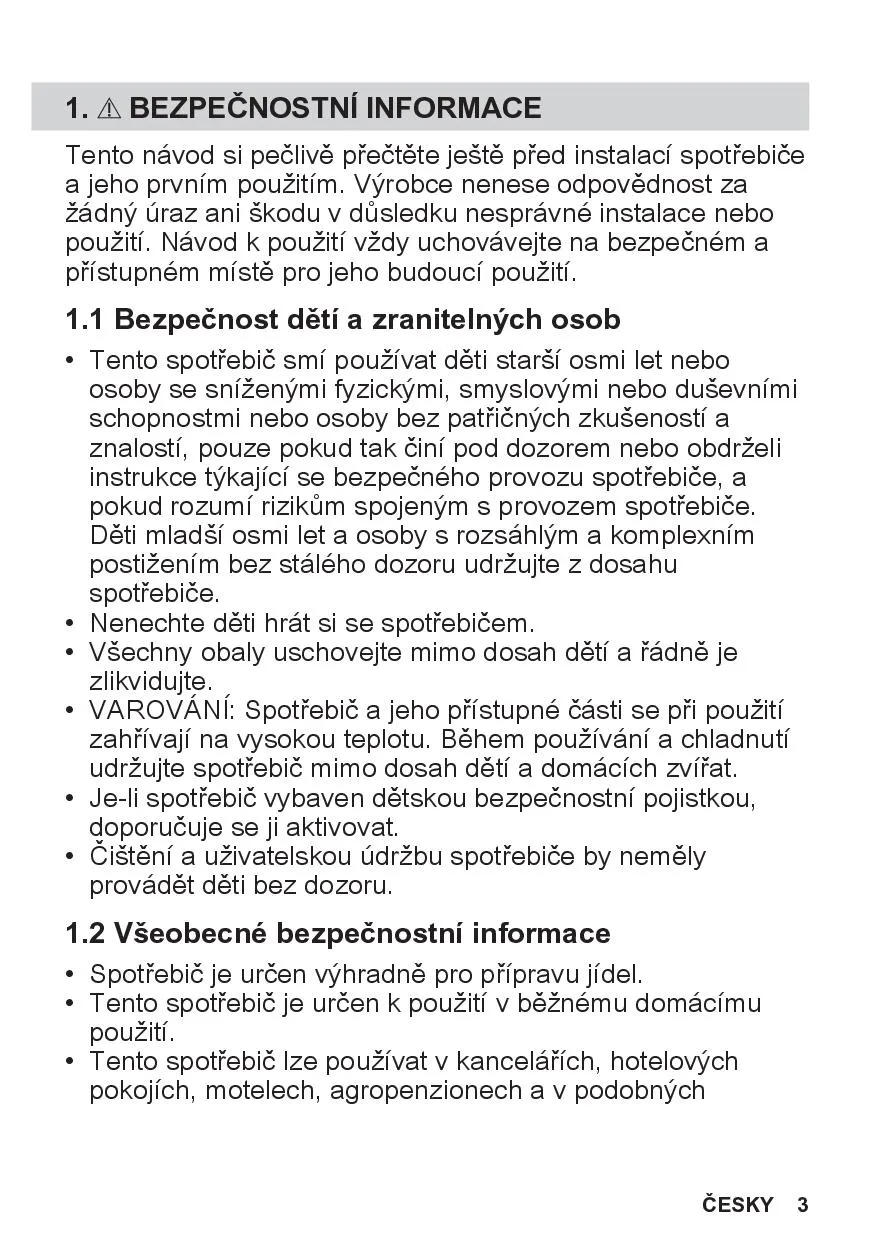 1. ⚠ BEZPEČNOSTNÍ INFORMACE

Tento návod si pečlivě přečtěte ještě před instalací spotřebiče a jeho prvním použitím. Výrobce nenese odpovědnost za žádný úraz ani škodu v důsledku nesprávné instalace nebo použití. Návod k použití vždy uchovávejte na bezpečném a přístupném místě pro jeho budoucí použití.

1.1 Bezpečnost dětí a zranitelných osob

• Tento spotřebič smí používat děti starší osmi let nebo osoby se sníženými fyzickými, smyslovými nebo duševními schopnostmi nebo osoby bez patřičných zkušeností a znalostí, pouze pokud tak činí pod dozorem nebo obdrželi instrukce týkající se bezpečného provozu spotřebiče, a pokud rozumí rizikům spojeným s provozem spotřebiče. Děti mladší osmi let a osoby s rozsáhlým a komplexním postižením bez stálého dozoru udržujte z dosahu spotřebiče.
• Nenechte děti hrát si se spotřebičem.
• Všechny obaly uschovejte mimo dosah dětí a řádně je zlikvidujte.
• VAROVÁNÍ: Spotřebič a jeho přístupné části se při použití zahřívají na vysokou teplotu. Během používání a chladnutí udržujte spotřebič mimo dosah dětí a domácích zvířat.
• Je-li spotřebič vybaven dětskou bezpečnostní pojistkou, doporučuje se ji aktivovat.
• Čištění a uživatelskou údržbu spotřebiče by neměly provádět děti bez dozoru.

1.2 Všeobecné bezpečnostní informace

• Spotřebič je určen výhradně pro přípravu jídel.
• Tento spotřebič je určen k použití v běžnému domácímu použití.
• Tento spotřebič lze používat v kancelářích, hotelových pokojích, motelech, agropenzionech a v podobných

ČESKY 3